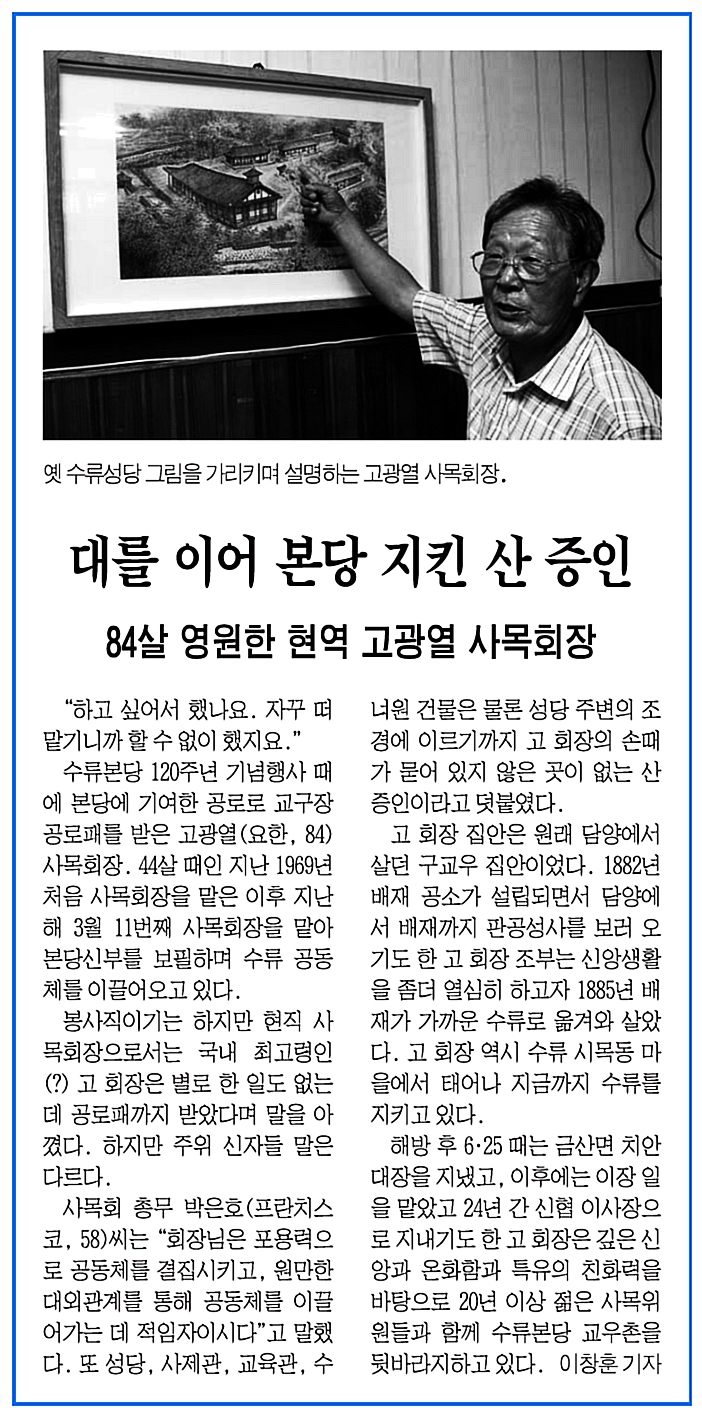 옛 수류성당 그림을 가리키며 설명하는 고광열 사목회장.

대를 이어 본당 지킨 산 증인

84살 영원한 현역 고광열 사목회장

"하고 싶어서 했나요. 자꾸 떠맡기니까 할 수 없이 했지요."

수류본당 120주년 기념행사 때에 본당에 기여한 공로로 교구장 공로패를 받은 고광열(요한, 84) 사목회장. 44살 때인 지난 1969년 처음 사목회장을 맡은 이후 지난해 3월 11번째 사목회장을 맡아 본당신부를 보필하며 수류 공동체를 이끌어오고 있다.

봉사직이기는 하지만 현직 사목회장으로서는 국내 최고령인(?) 고 회장은 별로 한 일도 없는데 공로패까지 받았다며 말을 아꼈다. 하지만 주위 신자들 말은 다르다.

사목회 총무 박은호(프란치스코, 58)씨는 "회장님은 포용력으로 공동체를 결집시키고, 원만한 대외관계를 통해 공동체를 이끌어가는 데 적임자이시다"고 말했다. 또 성당, 사제관, 교육관, 수녀원 건물은 물론 성당 주변의 조경에 이르기까지 고 회장의 손때가 묻어 있지 않은 곳이 없는 산 증인이라고 덧붙였다.

고 회장 집안은 원래 담양에서 살던 구교우 집안이었다. 1882년 배재 공소가 설립되면서 담양에서 배재까지 판공성사를 보러 오기도 한 고 회장 조부는 신앙생활을 좀더 열심히 하고자 1885년 배재가 가까운 수류로 옮겨와 살았다. 고 회장 역시 수류 시목동 마을에서 태어나 지금까지 수류를 지키고 있다.

해방 후 6·25 때는 금산면 치안대장을 지냈고, 이후에는 이장 일을 맡았고 24년 간 신협 이사장으로 지내기도 한 고 회장은 깊은 신앙과 온화함과 특유의 친화력을 바탕으로 20년 이상 젊은 사목위원들과 함께 수류본당 교우촌을 뒷바라지하고 있다. 이창훈 기자